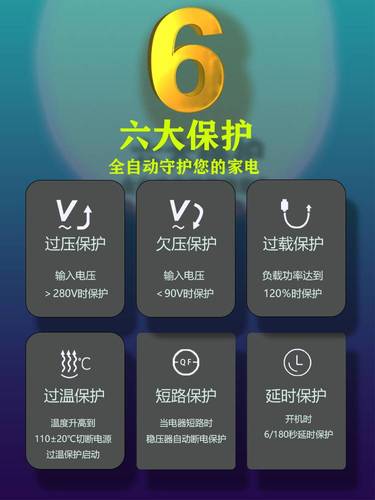 6
六大保护
全自动守护您的家电

V

过压保护
输入电压
> 280V时保护

V

欠压保护
输入电压
< 90V时保护

过载保护
负载功率达到
120%时保护

°C

过温保护
温度升高到
110±20°C切断电源
过温保护启动

QF

短路保护
当电器短路时
稳压器自动断电保护

延时保护
开机时
6/180秒延时保护